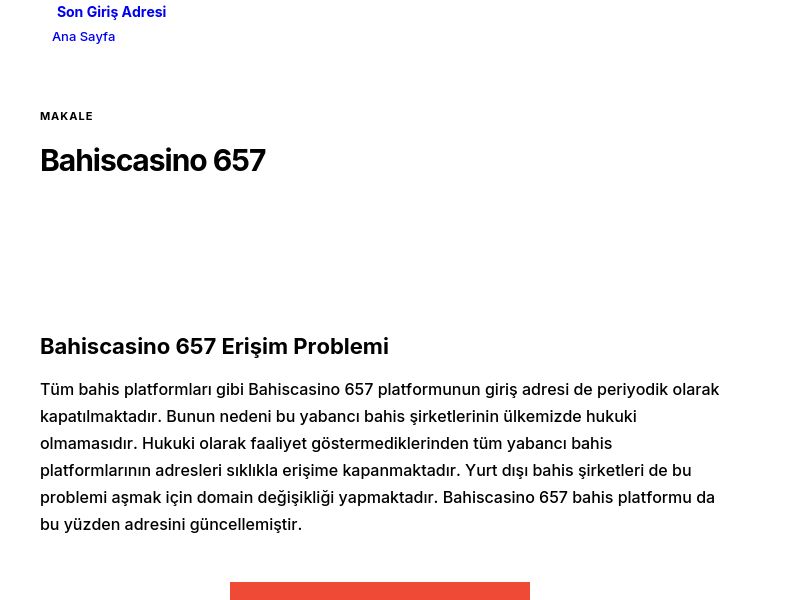 Son Giriş Adresi
Ana Sayfa

MAKALE

Bahiscasino 657

Bahiscasino 657 Erişim Problemi

Tüm bahis platformları gibi Bahiscasino 657 platformunun giriş adresi de periyodik olarak kapatılmaktadır. Bunun nedeni bu yabancı bahis şirketlerinin ülkemizde hukuki olmamasıdır. Hukuki olarak faaliyet göstermediklerinden tüm yabancı bahis platformlarının adresleri sıklıkla erişime kapanmaktadır. Yurt dışı bahis şirketleri de bu problemi aşmak için domain değişikliği yapmaktadır. Bahiscasino 657 bahis platformu da bu yüzden adresini güncellemiştir.